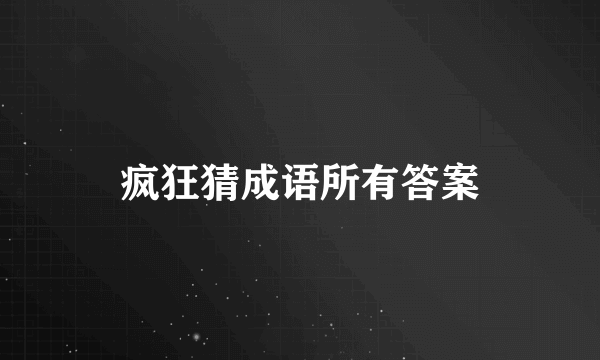 疯狂猜成语所有答案